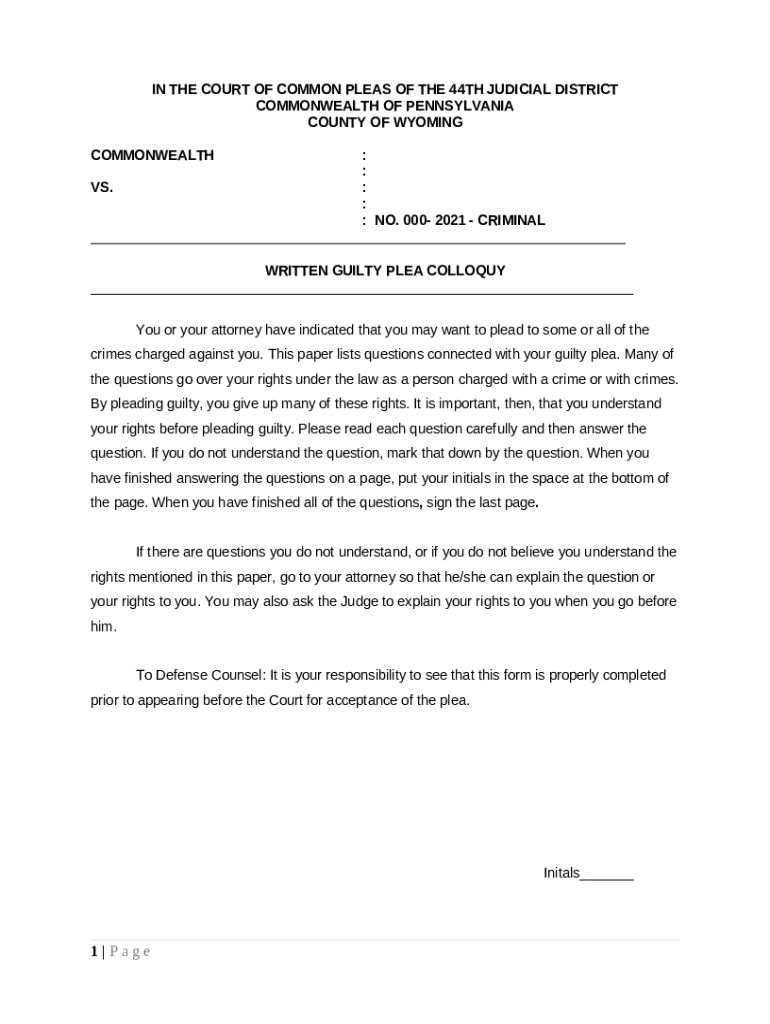 IN THE COURT OF COMMON PLEAS OF THE 44TH JUDICIAL DISTRICT
COMMONWEALTH OF PENNSYLVANIA
COUNTY OF WYOMING

COMMONWEALTH :
:
VS. :
:
: NO. 000- 2021 - CRIMINAL

WRITTEN GUILTY PLEA COLLOQUY

You or your attorney have indicated that you may want to plead to some or all of the crimes charged against you. This paper lists questions connected with your guilty plea. Many of the questions go over your rights under the law as a person charged with a crime or with crimes. By pleading guilty, you give up many of these rights. It is important, then, that you understand your rights before pleading guilty. Please read each question carefully and then answer the question. If you do not understand the question, mark that down by the question. When you have finished answering the questions on a page, put your initials in the space at the bottom of the page. When you have finished all of the questions, sign the last page.

If there are questions you do not understand, or if you do not believe you understand the rights mentioned in this paper, go to your attorney so that he/she can explain the question or your rights to you. You may also ask the Judge to explain your rights to you when you go before him.

To Defense Counsel: It is your responsibility to see that this form is properly completed prior to appearing before the Court for acceptance of the plea.

Initals_______

1 | Page